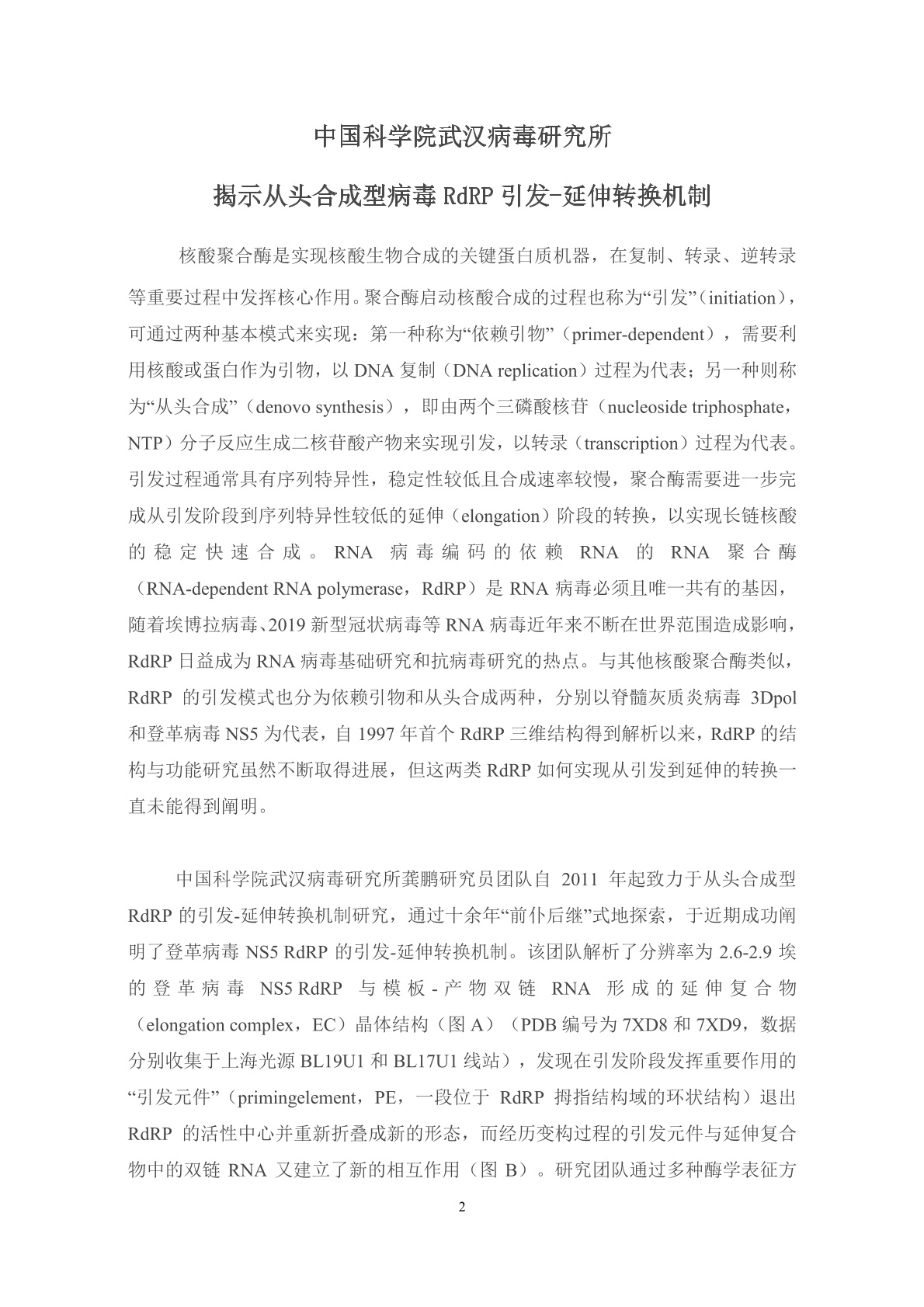 中国科学院武汉病毒研究所

揭示从头合成型病毒 RdRP 引发-延伸转换机制

核酸聚合酶是实现核酸生物合成的关键蛋白质机器，在复制、转录、逆转录等重要过程中发挥核心作用。聚合酶启动核酸合成的过程也称为“引发”（initiation），可通过两种基本模式来实现：第一种称为“依赖引物”（primer-dependent），需要利用核酸或蛋白作为引物，以 DNA 复制（DNA replication）过程为代表；另一种则称为“从头合成”（denovo synthesis），即由两个三磷酸核苷（nucleoside triphosphate，NTP）分子反应生成二核苷酸产物来实现引发，以转录（transcription）过程为代表。引发过程通常具有序列特异性，稳定性较低且合成速率较慢，聚合酶需要进一步完成从引发阶段到序列特异性较低的延伸（elongation）阶段的转换，以实现长链核酸的稳定快速合成。RNA 病毒编码的依赖 RNA 的 RNA 聚合酶（RNA-dependent RNA polymerase，RdRP）是 RNA 病毒必须且唯一共有的基因，随着埃博拉病毒、2019 新型冠状病毒等 RNA 病毒近年来不断在世界范围造成影响，RdRP 日益成为 RNA 病毒基础研究和抗病毒研究的热点。与其他核酸聚合酶类似，RdRP 的引发模式也分为依赖引物和从头合成两种，分别以脊髓灰质炎病毒 3Dpol 和登革病毒 NS5 为代表，自 1997 年首个 RdRP 三维结构得到解析以来，RdRP 的结构与功能研究虽然不断取得进展，但这两类 RdRP 如何实现从引发到延伸的转换一直未能得到阐明。

中国科学院武汉病毒研究所龚鹏研究员团队自 2011 年起致力于从头合成型 RdRP 的引发-延伸转换机制研究，通过十余年“前仆后继”式地探索，于近期成功阐明了登革病毒 NS5 RdRP 的引发-延伸转换机制。该团队解析了分辨率为 2.6-2.9 埃的登革病毒 NS5 RdRP 与模板-产物双链 RNA 形成的延伸复合物（elongation complex，EC）晶体结构（图 A）（PDB 编号为 7XD8 和 7XD9，数据分别收集于上海光源 BL19U1 和 BL17U1 线站），发现在引发阶段发挥重要作用的“引发元件”（primingelement，PE，一段位于 RdRP 拇指结构域的环状结构）退出 RdRP 的活性中心并重新折叠成新的形态，而经历变构过程的引发元件与延伸复合物中的双链 RNA 又建立了新的相互作用（图 B）。研究团队通过多种酶学表征方

2